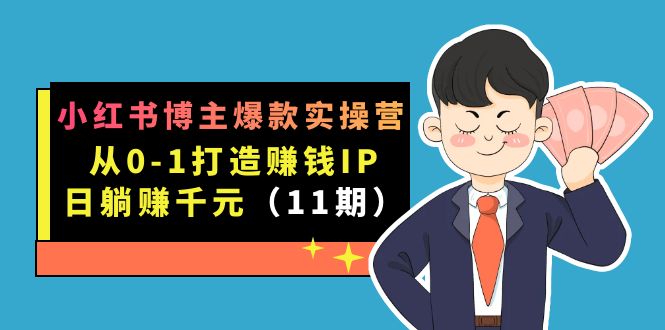 小红书博主爆款实操营

从0-1打造赚钱IP

日躺赚千元（11期）